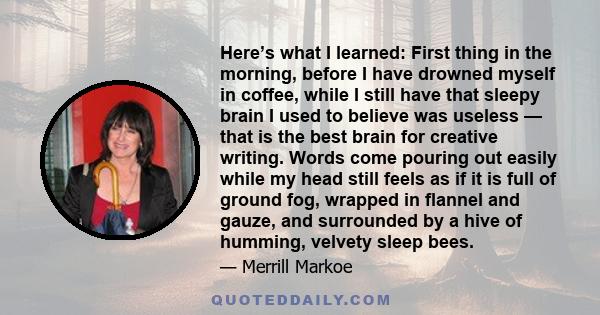 Here’s what I learned: First thing in the morning, before I have drowned myself in coffee, while I still have that sleepy brain I used to believe was useless — that is the best brain for creative writing. Words come pouring out easily while my head still feels as if it is full of ground fog, wrapped in flannel and gauze, and surrounded by a hive of humming, velvety sleep bees.

— Merrill Markoe

QUOTEDDAILY.COM